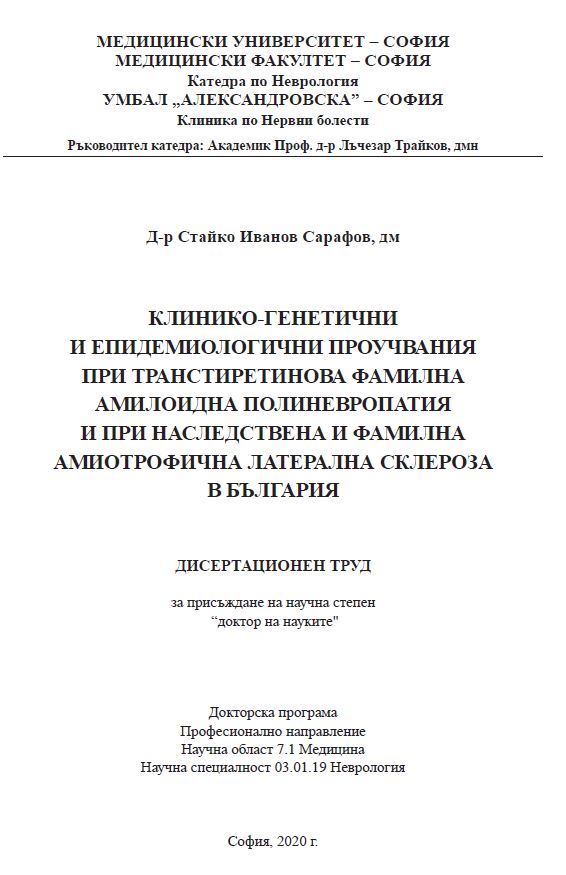 МЕДИЦИНСКИ УНИВЕРСИТЕТ – СОФИЯ
МЕДИЦИНСКИ ФАКУЛТЕТ – СОФИЯ
Катедра по Неврология
УМБАЛ „АЛЕКСАНДРОВСКА" – СОФИЯ
Клиника по Нервни болести
Ръководител катедра: Академик Проф. д-р Лъчезар Трайков, дмн

Д-р Стайко Иванов Сарафов, дм

КЛИНИКО-ГЕНЕТИЧНИ
И ЕПИДЕМИОЛОГИЧНИ ПРОУЧВАНИЯ
ПРИ ТРАНСТИРЕТИНОВА ФАМИЛНА
АМИЛОИДНА ПОЛИНЕВРОПАТИЯ
И ПРИ НАСЛЕДСТВЕНА И ФАМИЛНА
АМИОТРОФИЧНА ЛАТЕРАЛНА СКЛЕРОЗА
В БЪЛГАРИЯ

ДИСЕРТАЦИОНЕН ТРУД

за присъждане на научна степен
"доктор на науките"

Докторска програма
Професионално направление
Научна област 7.1 Медицина
Научна специалност 03.01.19 Неврология

София, 2020 г.